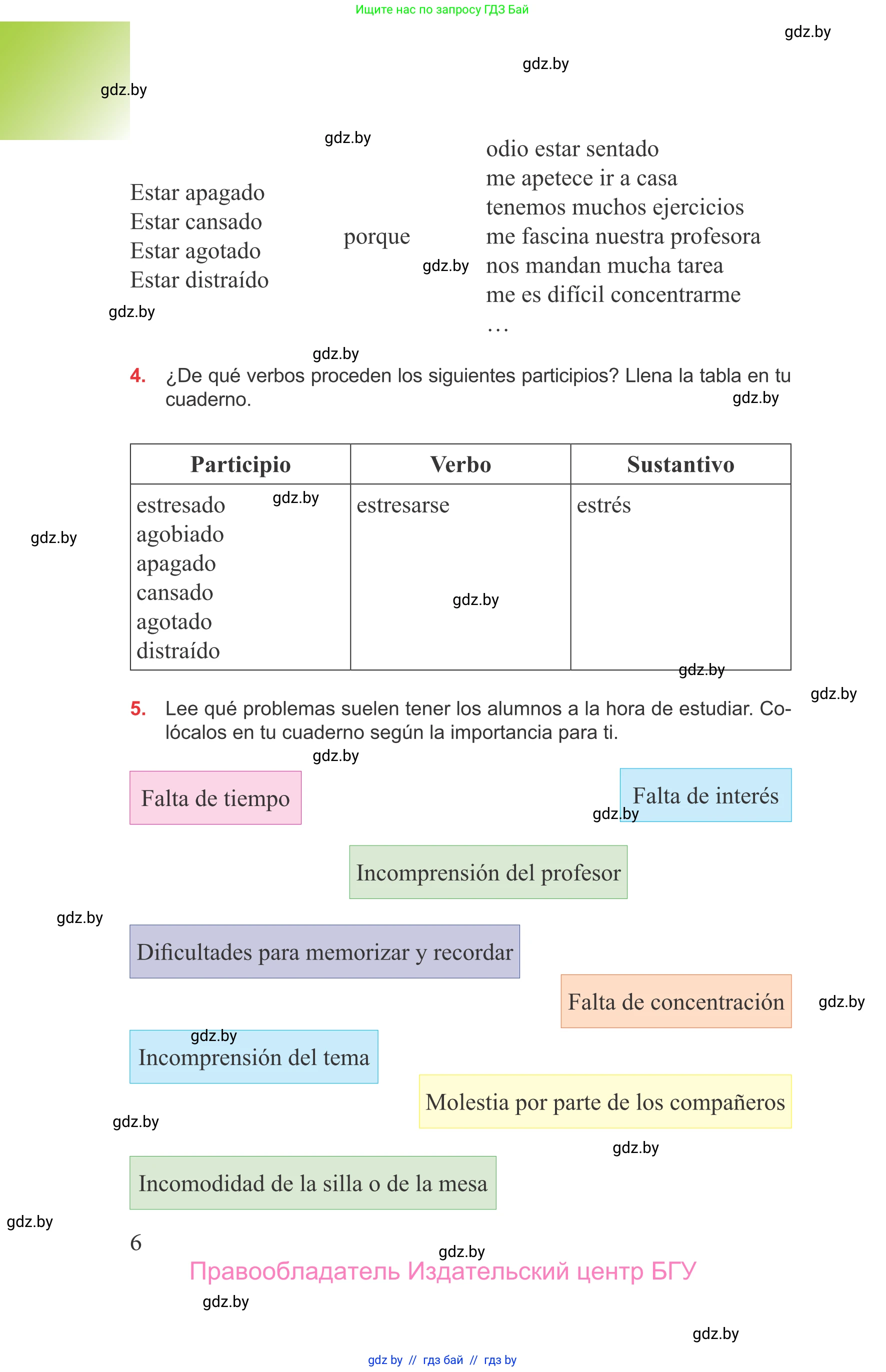 Ищите нас по запросу ГДЗ Бай

gdz.by

gdz.by

gdz.by

gdz.by

Estar apagado
Estar cansado
Estar agotado
Estar distraído

porque

odio estar sentado
me apetece ir a casa
tenemos muchos ejercicios
me fascina nuestra profesora
nos mandan mucha tarea
me es difícil concentrarme
…

gdz.by

gdz.by

gdz.by

4. ¿De qué verbos proceden los siguientes participios? Llena la tabla en tu cuaderno.

gdz.by

| Participio | Verbo | Sustantivo |
|---|---|---|
| estresado agobiado apagado cansado agotado distraído | estresarse | estrés |

gdz.by

gdz.by

gdz.by

gdz.by

gdz.by

5. Lee qué problemas suelen tener los alumnos a la hora de estudiar. Colócalos en tu cuaderno según la importancia para ti.

gdz.by

Falta de tiempo

Falta de interés

gdz.by

Incomprensión del profesor

gdz.by

Dificultades para memorizar y recordar

Falta de concentración

gdz.by

gdz.by

Incomprensión del tema

Molestia por parte de los compañeros

gdz.by

gdz.by

Incomodidad de la silla o de la mesa

gdz.by

6

gdz.by

Правообладатель Издательский центр БГУ

gdz.by

gdz.by

gdz by // гдз бай // гдз by